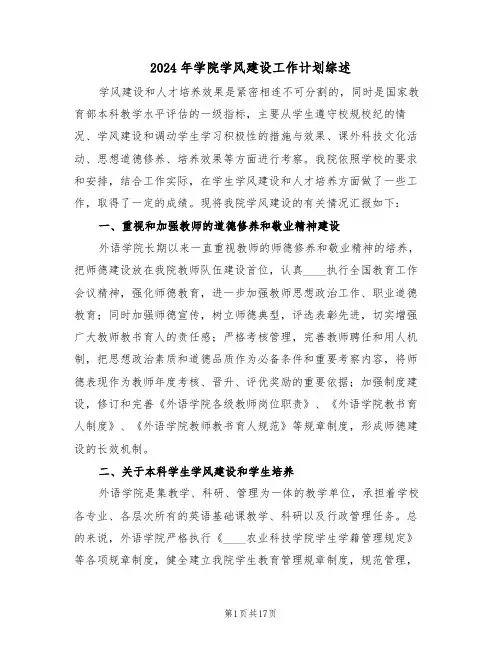 2024年学院学风建设工作计划综述

学风建设和人才培养效果是紧密相连不可分割的，同时是国家教育部本科教学水平评估的一级指标，主要从学生遵守校规校纪的情况、学风建设和调动学生学习积极性的措施与效果、课外科技文化活动、思想道德修养、培养效果等方面进行考察。我院依照学校的要求和安排，结合工作实际，在学生学风建设和人才培养方面做了一些工作，取得了一定的成绩。现将我院学风建设的有关情况汇报如下：

一、重视和加强教师的道德修养和敬业精神建设

外语学院长期以来一直重视教师的师德修养和敬业精神的培养，把师德建设放在我院教师队伍建设首位，认真____执行全国教育工作会议精神，强化师德教育，进一步加强教师思想政治工作、职业道德教育；同时加强师德宣传，树立师德典型，评选表彰先进，切实增强广大教师教书育人的责任感；严格考核管理，完善教师聘任和用人机制，把思想政治素质和道德品质作为必备条件和重要考察内容，将师德表现作为教师年度考核、晋升、评优奖励的重要依据；加强制度建设，修订和完善《外语学院各级教师岗位职责》、《外语学院教书育人制度》、《外语学院教师教书育人规范》等规章制度，形成师德建设的长效机制。

二、关于本科学生学风建设和学生培养

外语学院是集教学、科研、管理为一体的教学单位，承担着学校各专业、各层次所有的英语基础课教学、科研以及行政管理任务。总的来说，外语学院严格执行《____农业科技学院学生学籍管理规定》等各项规章制度，健全建立我院学生教育管理规章制度，规范管理，

第1页共17页